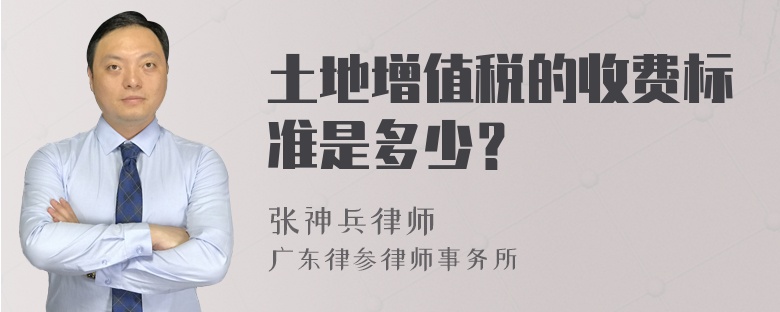 土地增值税的收费标准是多少？

张神兵律师
广东律参律师事务所